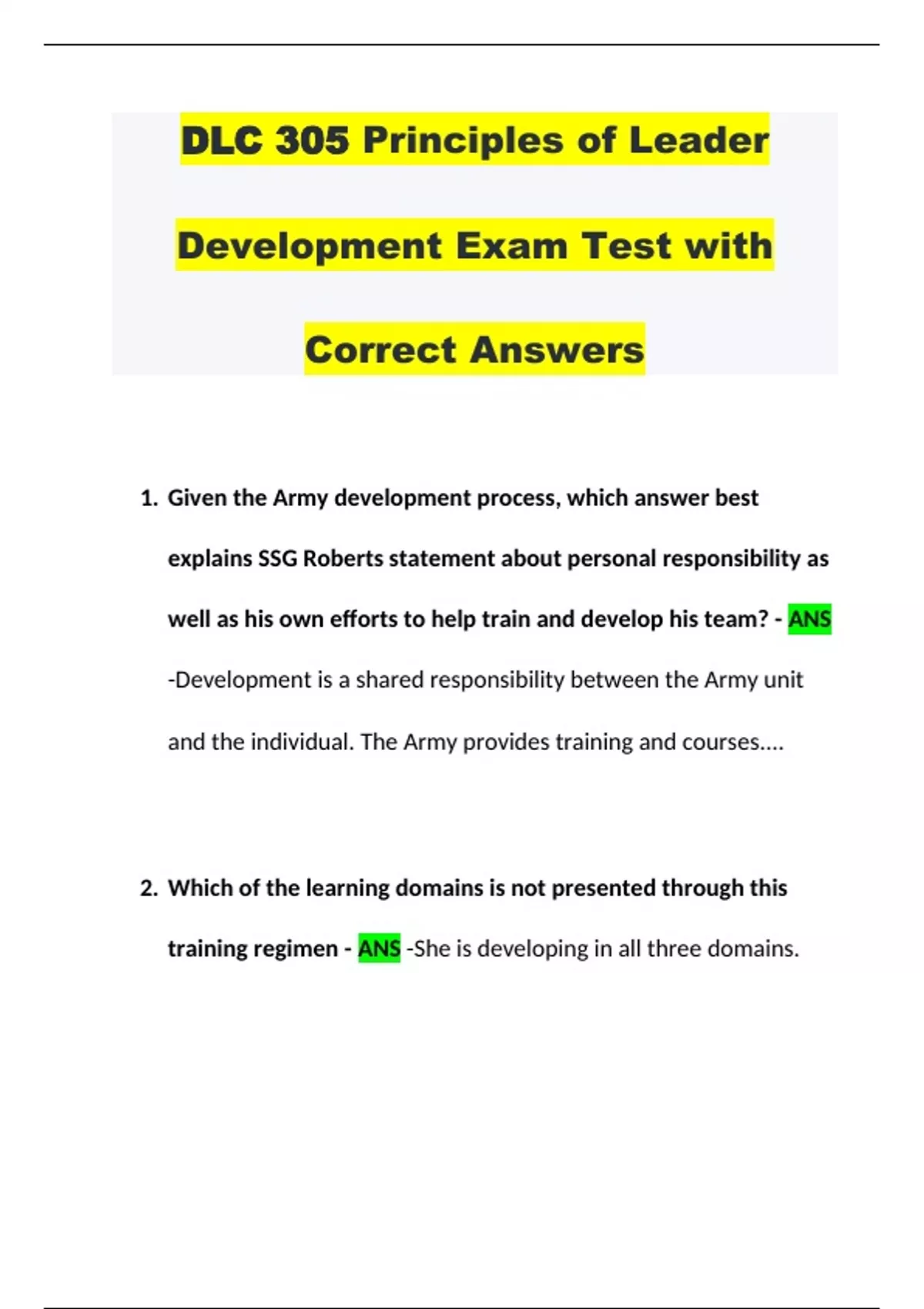 DLC 305 Principles of Leader Development Exam Test with Correct Answers

1. Given the Army development process, which answer best explains SSG Roberts statement about personal responsibility as well as his own efforts to help train and develop his team? - ANS -Development is a shared responsibility between the Army unit and the individual. The Army provides training and courses....

2. Which of the learning domains is not presented through this training regimen - ANS -She is developing in all three domains.